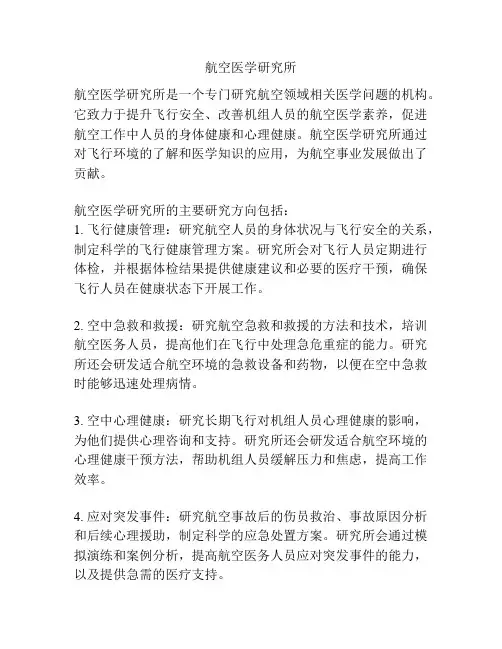 航空医学研究所

航空医学研究所是一个专门研究航空领域相关医学问题的机构。它致力于提升飞行安全、改善机组人员的航空医学素养，促进航空工作中人员的身体健康和心理健康。航空医学研究所通过对飞行环境的了解和医学知识的应用，为航空事业发展做出了贡献。

航空医学研究所的主要研究方向包括：
1. 飞行健康管理：研究航空人员的身体状况与飞行安全的关系，制定科学的飞行健康管理方案。研究所会对飞行人员定期进行体检，并根据体检结果提供健康建议和必要的医疗干预，确保飞行人员在健康状态下开展工作。

2. 空中急救和救援：研究航空急救和救援的方法和技术，培训航空医务人员，提高他们在飞行中处理急危重症的能力。研究所还会研发适合航空环境的急救设备和药物，以便在空中急救时能够迅速处理病情。

3. 空中心理健康：研究长期飞行对机组人员心理健康的影响，为他们提供心理咨询和支持。研究所还会研发适合航空环境的心理健康干预方法，帮助机组人员缓解压力和焦虑，提高工作效率。

4. 应对突发事件：研究航空事故后的伤员救治、事故原因分析和后续心理援助，制定科学的应急处置方案。研究所会通过模拟演练和案例分析，提高航空医务人员应对突发事件的能力，以及提供急需的医疗支持。